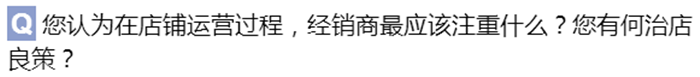 Q 您认为在店铺运营过程，经销商最应该注重什么？您有何治店良策？